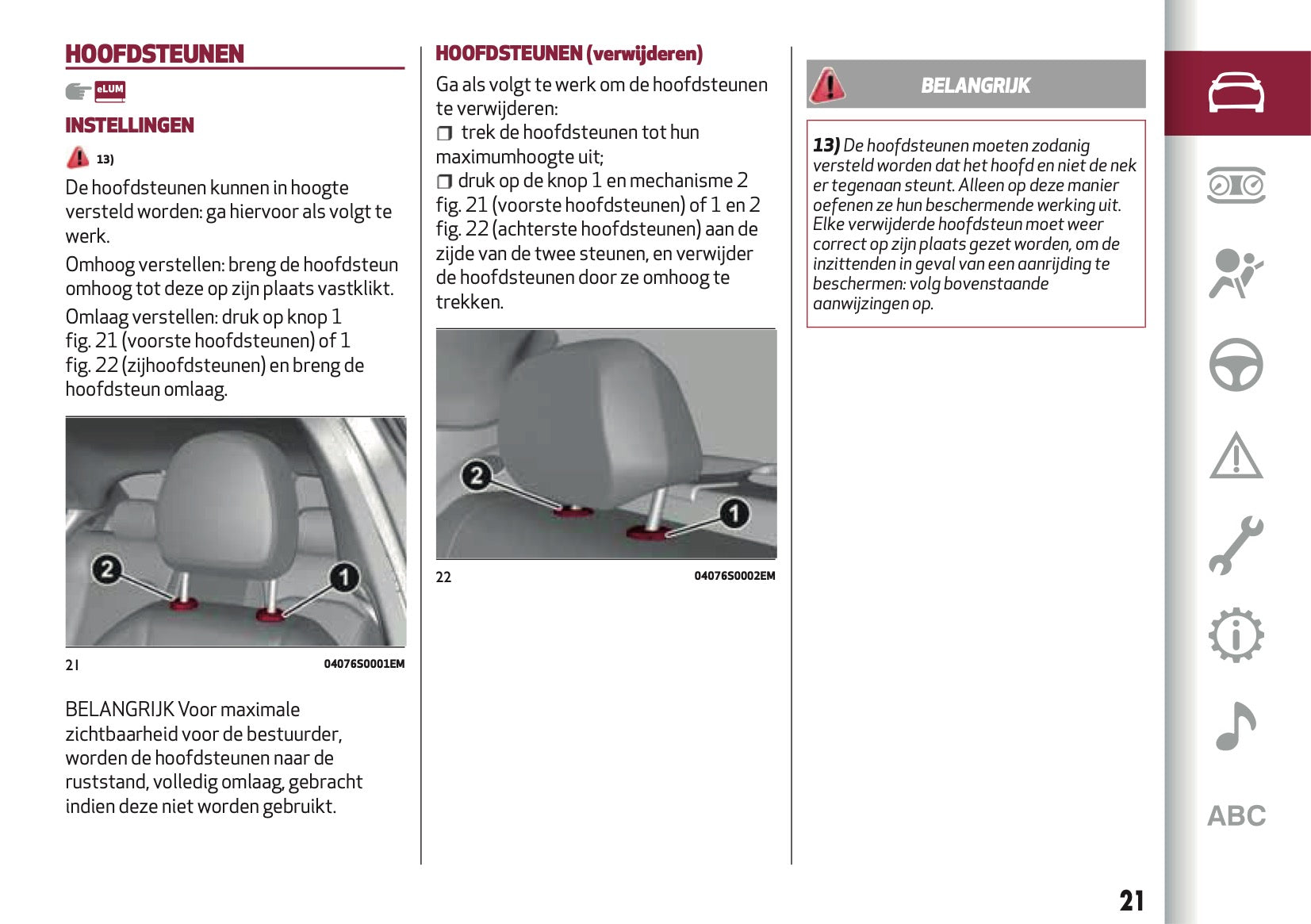 HOOFDSTEUNEN

eLUM

INSTELLINGEN

13)

De hoofdsteunen kunnen in hoogte versteld worden: ga hiervoor als volgt te werk.

Omhoog verstellen: breng de hoofdsteun omhoog tot deze op zijn plaats vastklikt.

Omlaag verstellen: druk op knop 1 fig. 21 (voorste hoofdsteunen) of 1 fig. 22 (zijhoofdsteunen) en breng de hoofdsteun omlaag.

2
1

21 04076S0001EM

BELANGRIJK Voor maximale zichtbaarheid voor de bestuurder, worden de hoofdsteunen naar de ruststand, volledig omlaag, gebracht indien deze niet worden gebruikt.

HOOFDSTEUNEN (verwijderen)

Ga als volgt te werk om de hoofdsteunen te verwijderen:

❒ trek de hoofdsteunen tot hun maximumhoogte uit;

❒ druk op de knop 1 en mechanisme 2 fig. 21 (voorste hoofdsteunen) of 1 en 2 fig. 22 (achterste hoofdsteunen) aan de zijde van de twee steunen, en verwijder de hoofdsteunen door ze omhoog te trekken.

2
1

22 04076S0002EM

BELANGRIJK

13) De hoofdsteunen moeten zodanig versteld worden dat het hoofd en niet de nek er tegenaan steunt. Alleen op deze manier oefenen ze hun beschermende werking uit. Elke verwijderde hoofdsteun moet weer correct op zijn plaats gezet worden, om de inzittenden in geval van een aanrijding te beschermen: volg bovenstaande aanwijzingen op.

ABC

21